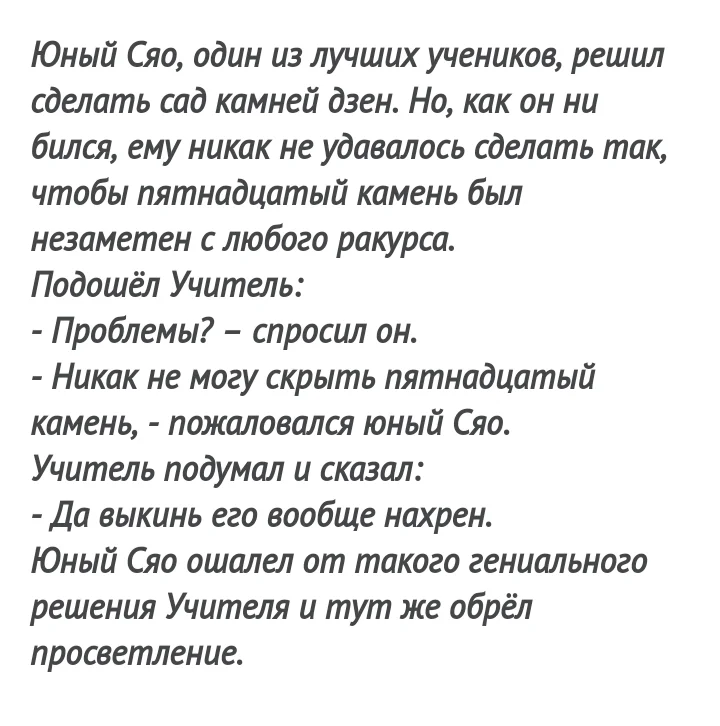 Юный Сяо, один из лучших учеников, решил сделать сад камней дзен. Но, как он ни бился, ему никак не удавалось сделать так, чтобы пятнадцатый камень был незаметен с любого ракурса.
Подошёл Учитель:
- Проблемы? – спросил он.
- Никак не могу скрыть пятнадцатый камень, - пожаловался юный Сяо.
Учитель подумал и сказал:
- Да выкинь его вообще нахрен.
Юный Сяо ошалел от такого гениального решения Учителя и тут же обрёл просветление.